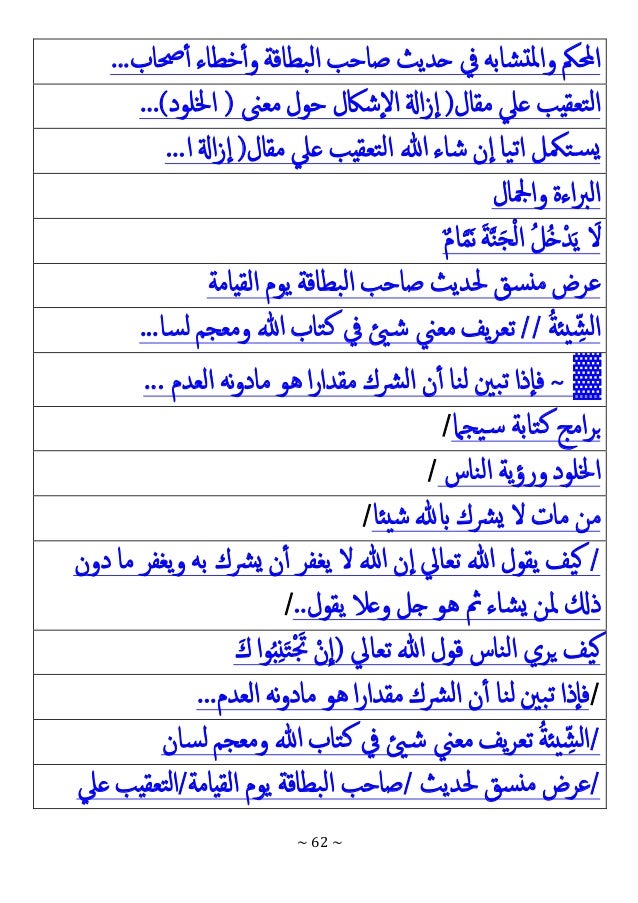 | المحكم والمتشابه في حديث صاحب البطاقة وأخطاء أصحاب... |
|---|
| التعقيب علي مقال( إزالة الإشكال حول معنى ( الخلود)... |
| يستكمل اتيا إن شاء الله التعقيب علي مقال( إزالة ا... |
| البراءة والجمال |
| لَا يَدْخُلُ الْجَنَّةَ نَمَّامٌ |
| عرض منسق لحديث صاحب البطاقة يوم القيامة |
| الشِّيئةُ // تعريف معني شيئ في كتاب الله ومعجم لسا... |
| ~ فإذا تبين لنا أن الشرك مقدارا هو مادونه العدم ... |
| برامج كتابة سيجما/ |
| الخلود ورؤية الناس / |
| من مات لا يشرك بالله شيئا/ |
| / كيف يقول الله تعالي إن الله لا يغفر أن يشرك به ويغفر ما دون ذلك لمن يشاء ثم هو جل وعلا يقول../ |
| كيف يري الناس قول الله تعالي (إِنْ تَجْتَنِبُوا كَ |
| /فإذا تبين لنا أن الشرك مقدارا هو مادونه العدم... |
| /الشِّيئةُ تعريف معني شيئ في كتاب الله ومعجم لسان |
| /عرض منسق لحديث /صاحب البطاقة يوم القيامة/التعقيب علي |

~ 62 ~